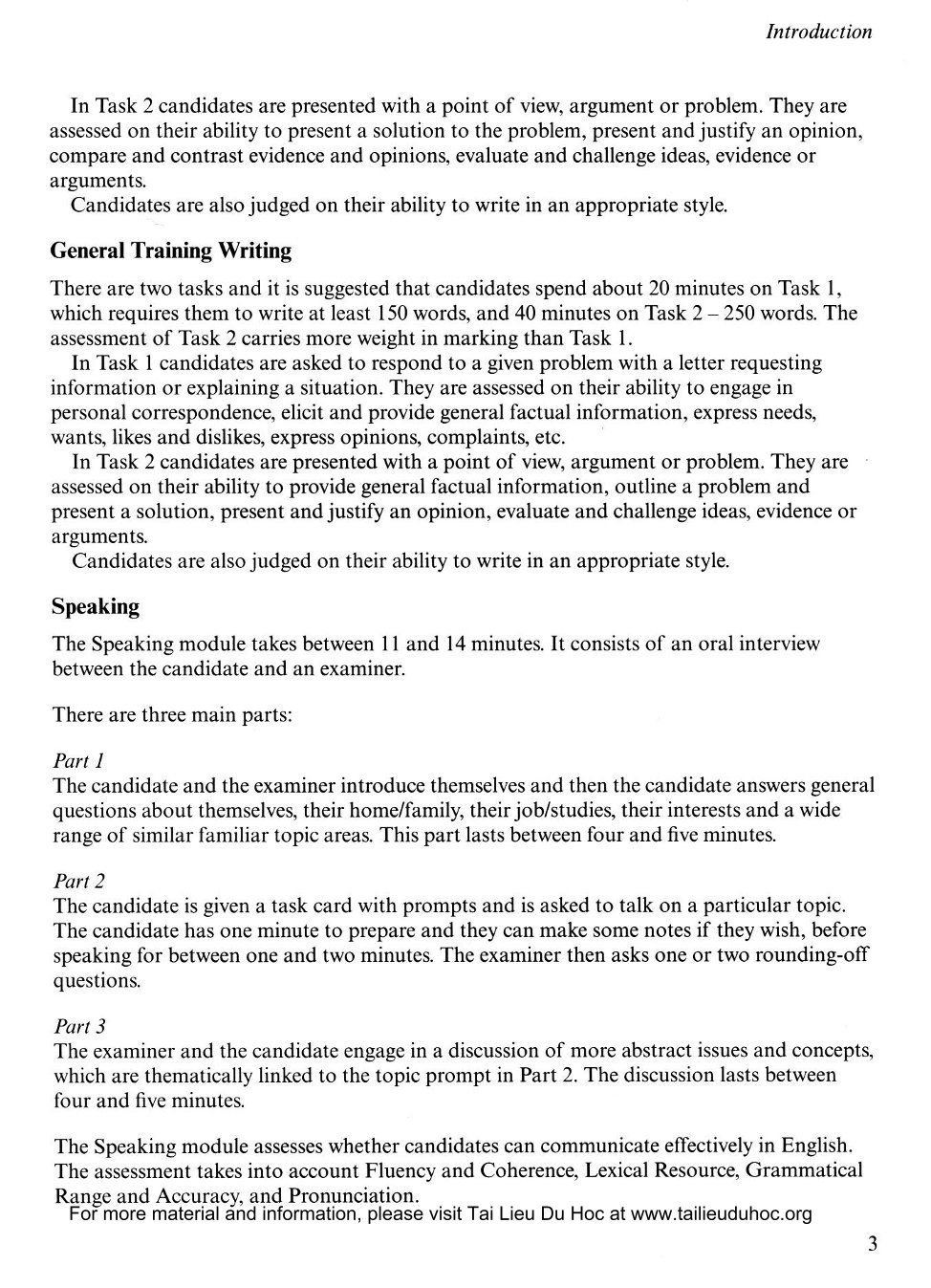 Introduction

In Task 2 candidates are presented with a point of view, argument or problem. They are assessed on their ability to present a solution to the problem, present and justify an opinion, compare and contrast evidence and opinions, evaluate and challenge ideas, evidence or arguments.

Candidates are also judged on their ability to write in an appropriate style.

General Training Writing

There are two tasks and it is suggested that candidates spend about 20 minutes on Task 1, which requires them to write at least 150 words, and 40 minutes on Task 2 – 250 words. The assessment of Task 2 carries more weight in marking than Task 1.

In Task 1 candidates are asked to respond to a given problem with a letter requesting information or explaining a situation. They are assessed on their ability to engage in personal correspondence, elicit and provide general factual information, express needs, wants, likes and dislikes, express opinions, complaints, etc.

In Task 2 candidates are presented with a point of view, argument or problem. They are assessed on their ability to provide general factual information, outline a problem and present a solution, present and justify an opinion, evaluate and challenge ideas, evidence or arguments.

Candidates are also judged on their ability to write in an appropriate style.

Speaking

The Speaking module takes between 11 and 14 minutes. It consists of an oral interview between the candidate and an examiner.

There are three main parts:

Part 1
The candidate and the examiner introduce themselves and then the candidate answers general questions about themselves, their home/family, their job/studies, their interests and a wide range of similar familiar topic areas. This part lasts between four and five minutes.

Part 2
The candidate is given a task card with prompts and is asked to talk on a particular topic. The candidate has one minute to prepare and they can make some notes if they wish, before speaking for between one and two minutes. The examiner then asks one or two rounding-off questions.

Part 3
The examiner and the candidate engage in a discussion of more abstract issues and concepts, which are thematically linked to the topic prompt in Part 2. The discussion lasts between four and five minutes.

The Speaking module assesses whether candidates can communicate effectively in English. The assessment takes into account Fluency and Coherence, Lexical Resource, Grammatical Range and Accuracy, and Pronunciation.

For more material and information, please visit Tai Lieu Du Hoc at www.tailieuduhoc.org

3